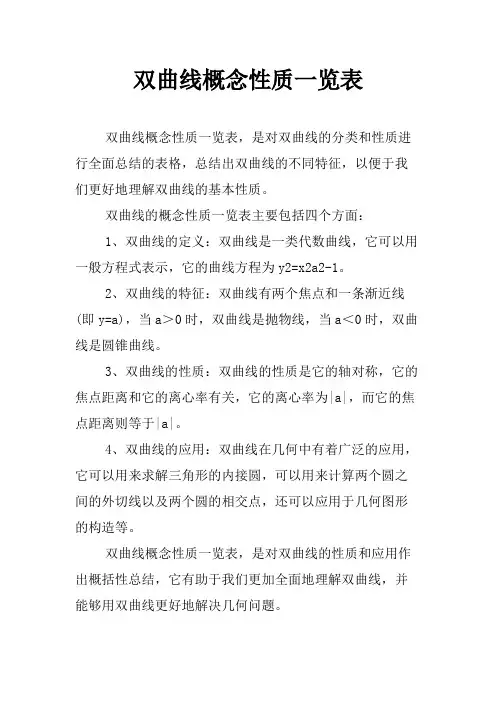 双曲线概念性质一览表

双曲线概念性质一览表，是对双曲线的分类和性质进行全面总结的表格，总结出双曲线的不同特征，以便于我们更好地理解双曲线的基本性质。

双曲线的概念性质一览表主要包括四个方面：

1、双曲线的定义：双曲线是一类代数曲线，它可以用一般方程式表示，它的曲线方程为 y2=x2a2-1。

2、双曲线的特征：双曲线有两个焦点和一条渐近线(即 y=a)，当 a＞0 时，双曲线是抛物线，当 a＜0 时，双曲线是圆锥曲线。

3、双曲线的性质：双曲线的性质是它的轴对称，它的焦点距离和它的离心率有关，它的离心率为|a|，而它的焦点距离则等于|a|。

4、双曲线的应用：双曲线在几何中有着广泛的应用，它可以用来求解三角形的内接圆，可以用来计算两个圆之间的外切线以及两个圆的相交点，还可以应用于几何图形的构造等。

双曲线概念性质一览表，是对双曲线的性质和应用作出概括性总结，它有助于我们更加全面地理解双曲线，并能够用双曲线更好地解决几何问题。